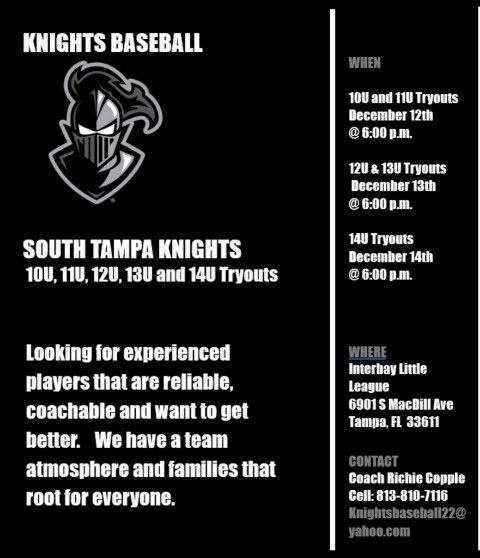 KNIGHTS BASEBALL

SOUTH TAMPA KNIGHTS
10U, 11U, 12U, 13U and 14U Tryouts

Looking for experienced players that are reliable, coachable and want to get better. We have a team atmosphere and families that root for everyone.

WHEN

10U and 11U Tryouts
December 12th
@ 6:00 p.m.

12U & 13U Tryouts
December 13th
@ 6:00 p.m.

14U Tryouts
December 14th
@ 6:00 p.m.

WHERE
Interbay Little League
6901 S MacDill Ave
Tampa, FL 33611

CONTACT
Coach Richie Copple
Cell: 813-810-7116
Knightsbaseball22@yahoo.com